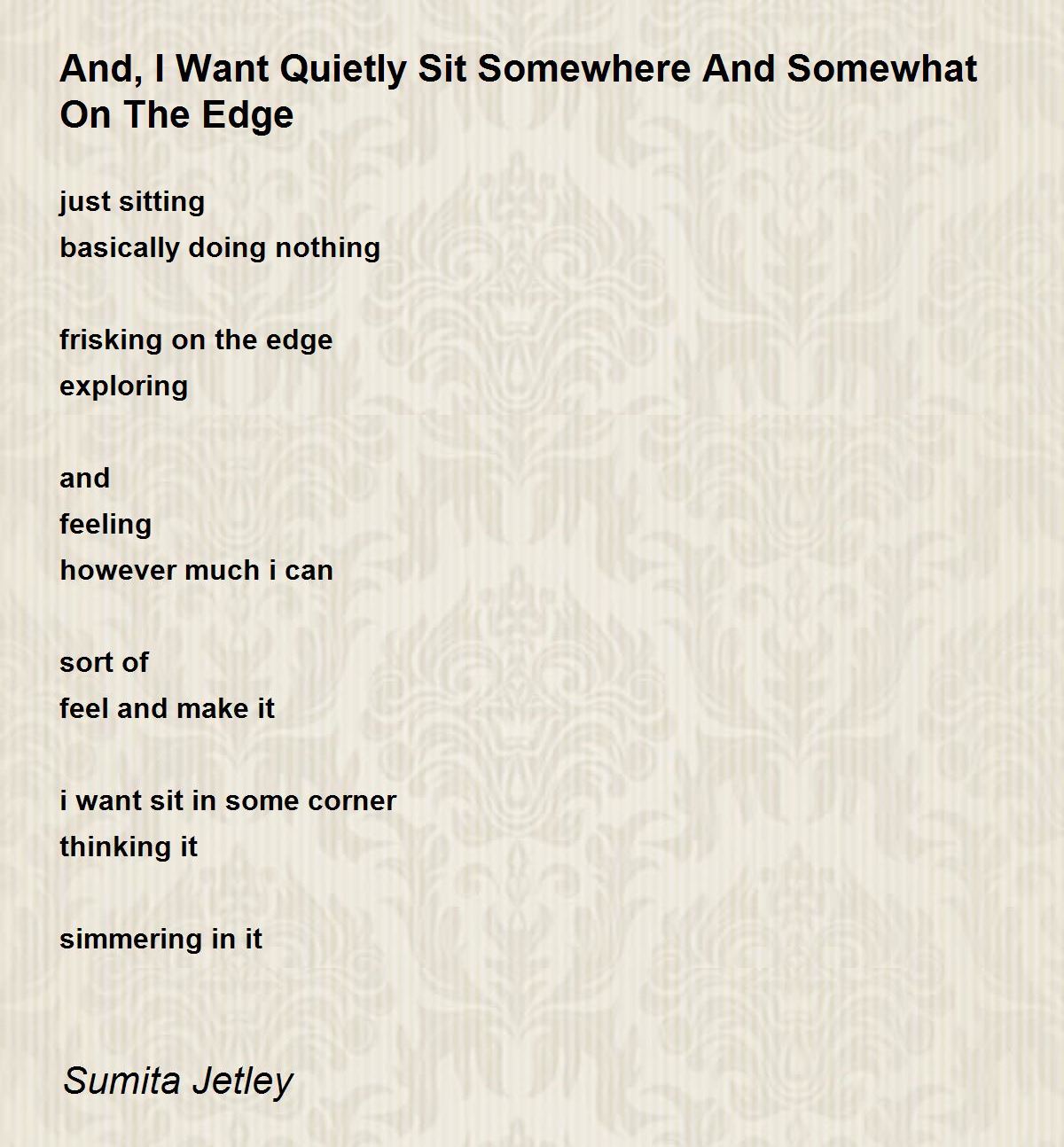 And, I Want Quietly Sit Somewhere And Somewhat On The Edge

just sitting
basically doing nothing

frisking on the edge
exploring

and
feeling
however much i can

sort of
feel and make it

i want sit in some corner
thinking it

simmering in it

Sumita Jetley